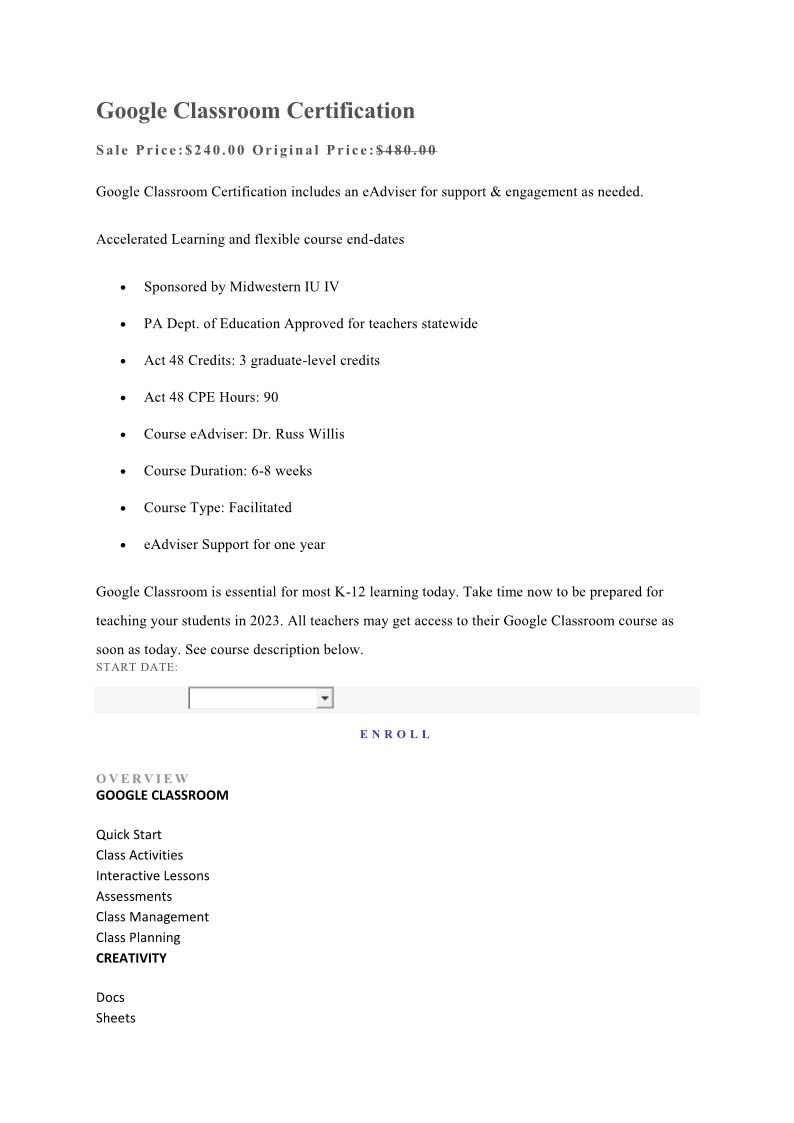 Google Classroom Certification

Sale Price:$240.00 Original Price:$480.00

Google Classroom Certification includes an eAdviser for support & engagement as needed.

Accelerated Learning and flexible course end-dates

- Sponsored by Midwestern IU IV
- PA Dept. of Education Approved for teachers statewide
- Act 48 Credits: 3 graduate-level credits
- Act 48 CPE Hours: 90
- Course eAdviser: Dr. Russ Willis
- Course Duration: 6-8 weeks
- Course Type: Facilitated
- eAdviser Support for one year

Google Classroom is essential for most K-12 learning today. Take time now to be prepared for teaching your students in 2023. All teachers may get access to their Google Classroom course as soon as today. See course description below.

START DATE:

ENROLL

OVERVIEW
GOOGLE CLASSROOM

Quick Start
Class Activities
Interactive Lessons
Assessments
Class Management
Class Planning
CREATIVITY

Docs
Sheets